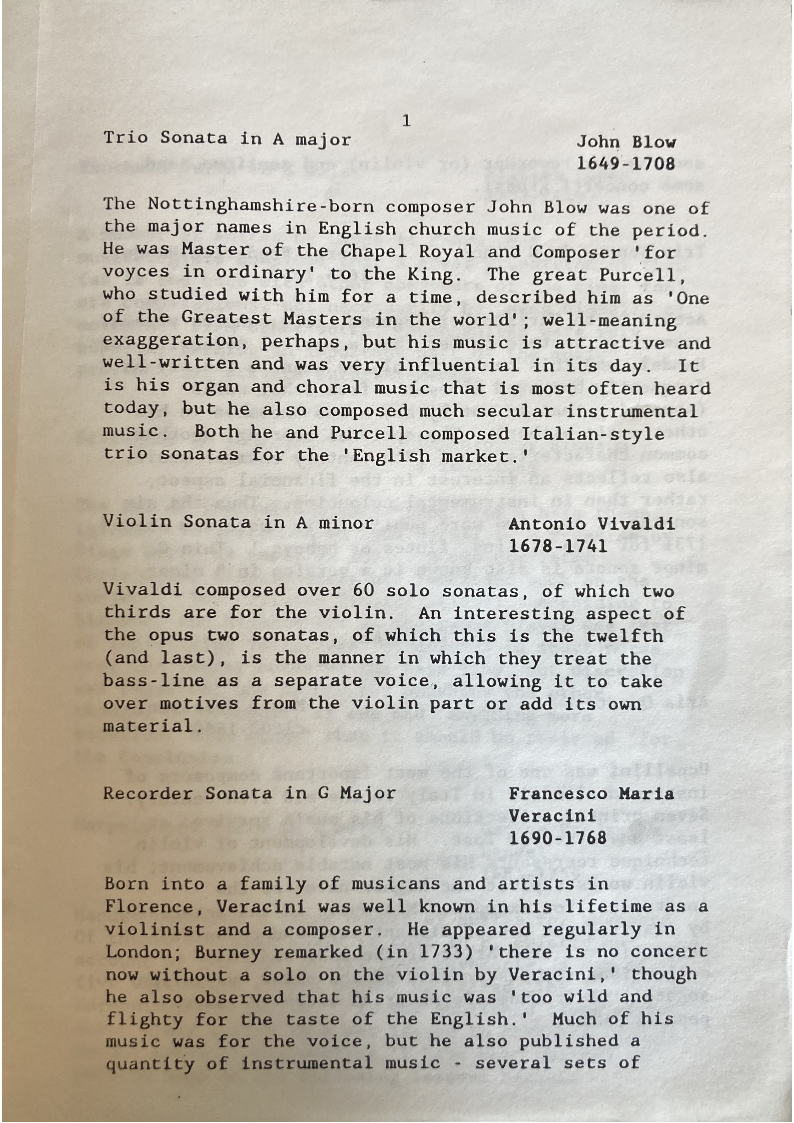 1

Trio Sonata in A major

John Blow
1649-1708

The Nottinghamshire-born composer John Blow was one of the major names in English church music of the period. He was Master of the Chapel Royal and Composer 'for voyces in ordinary' to the King. The great Purcell, who studied with him for a time, described him as 'One of the Greatest Masters in the world'; well-meaning exaggeration, perhaps, but his music is attractive and well-written and was very influential in its day. It is his organ and choral music that is most often heard today, but he also composed much secular instrumental music. Both he and Purcell composed Italian-style trio sonatas for the 'English market.'

Violin Sonata in A minor

Antonio Vivaldi
1678-1741

Vivaldi composed over 60 solo sonatas, of which two thirds are for the violin. An interesting aspect of the opus two sonatas, of which this is the twelfth (and last), is the manner in which they treat the bass-line as a separate voice, allowing it to take over motives from the violin part or add its own material.

Recorder Sonata in G Major

Francesco Maria Veracini
1690-1768

Born into a family of musicans and artists in Florence, Veracini was well known in his lifetime as a violinist and a composer. He appeared regularly in London; Burney remarked (in 1733) 'there is no concert now without a solo on the violin by Veracini,' though he also observed that his music was 'too wild and flighty for the taste of the English.' Much of his music was for the voice, but he also published a quantity of instrumental music - several sets of